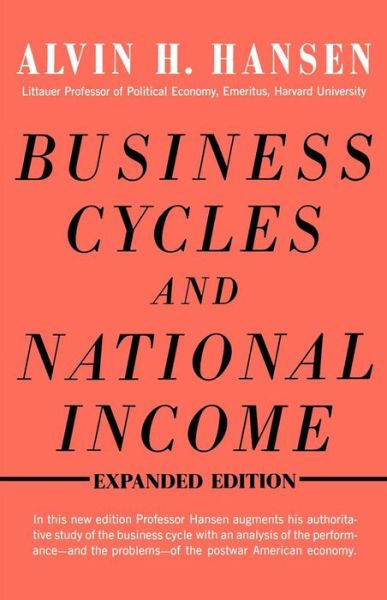 ALVIN H. HANSEN

Littauer Professor of Political Economy, Emeritus, Harvard University

BUSINESS CYCLES AND NATIONAL INCOME

EXPANDED EDITION

In this new edition Professor Hansen augments his authoritative study of the business cycle with an analysis of the performance—and the problems—of the postwar American economy.